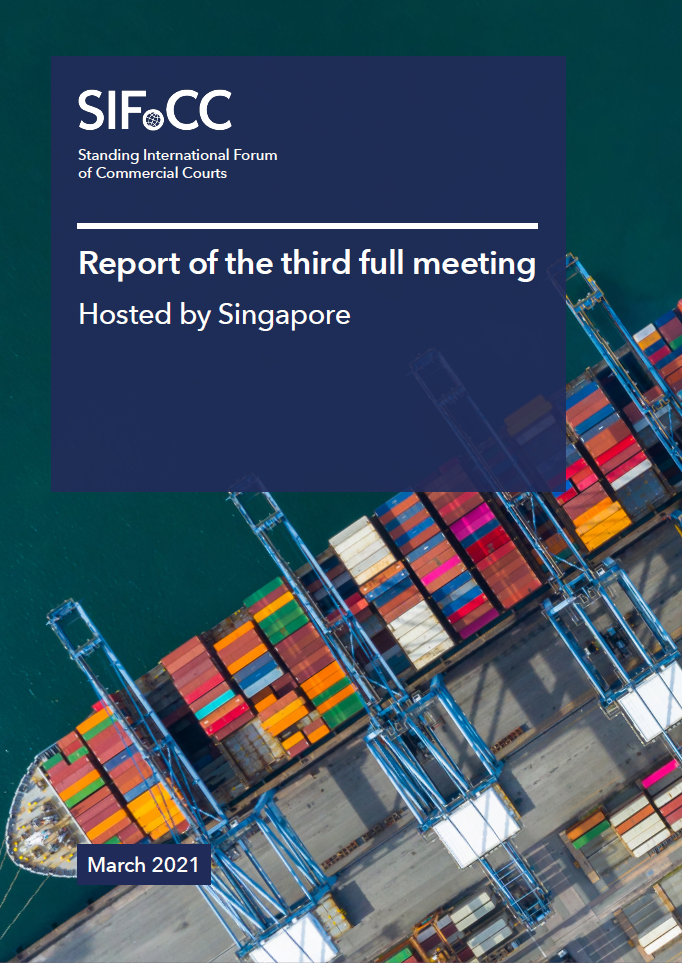 SIFoCC

Standing International Forum of Commercial Courts

Report of the third full meeting

Hosted by Singapore

March 2021